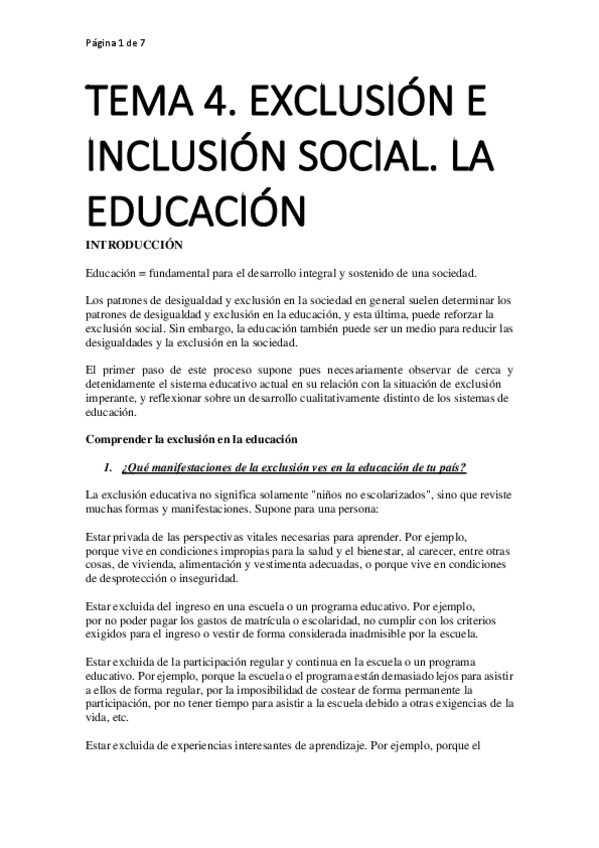 Página 1 de 7

TEMA 4. EXCLUSIÓN E INCLUSIÓN SOCIAL. LA EDUCACIÓN

INTRODUCCIÓN

Educación = fundamental para el desarrollo integral y sostenido de una sociedad.

Los patrones de desigualdad y exclusión en la sociedad en general suelen determinar los patrones de desigualdad y exclusión en la educación, y esta última, puede reforzar la exclusión social. Sin embargo, la educación también puede ser un medio para reducir las desigualdades y la exclusión en la sociedad.

El primer paso de este proceso supone pues necesariamente observar de cerca y detenidamente el sistema educativo actual en su relación con la situación de exclusión imperante, y reflexionar sobre un desarrollo cualitativamente distinto de los sistemas de educación.

Comprender la exclusión en la educación

1. ¿Qué manifestaciones de la exclusión ves en la educación de tu país?

La exclusión educativa no significa solamente "niños no escolarizados", sino que reviste muchas formas y manifestaciones. Supone para una persona:

Estar privada de las perspectivas vitales necesarias para aprender. Por ejemplo, porque vive en condiciones impropias para la salud y el bienestar, al carecer, entre otras cosas, de vivienda, alimentación y vestimenta adecuadas, o porque vive en condiciones de desprotección o inseguridad.

Estar excluida del ingreso en una escuela o un programa educativo. Por ejemplo, por no poder pagar los gastos de matrícula o escolaridad, no cumplir con los criterios exigidos para el ingreso o vestir de forma considerada inadmisible por la escuela.

Estar excluida de la participación regular y continua en la escuela o un programa educativo. Por ejemplo, porque la escuela o el programa están demasiado lejos para asistir a ellos de forma regular, por la imposibilidad de costear de forma permanente la participación, por no tener tiempo para asistir a la escuela debido a otras exigencias de la vida, etc.

Estar excluida de experiencias interesantes de aprendizaje. Por ejemplo, porque el